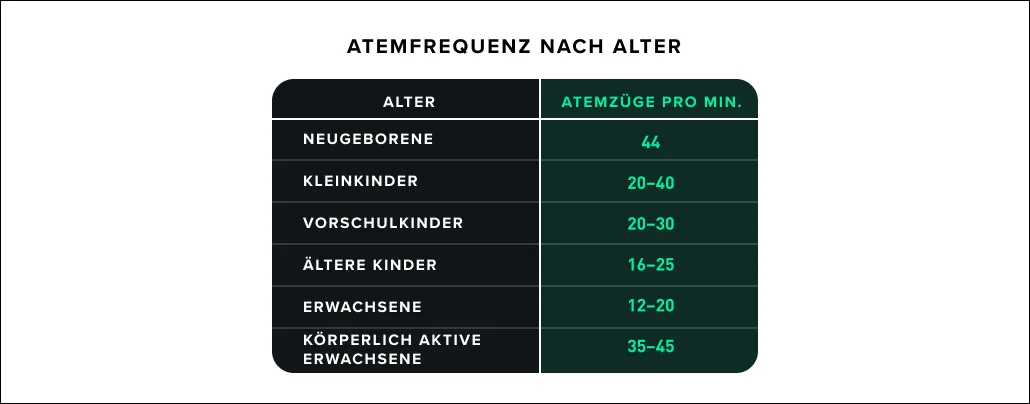 ATEMFREQUENZ NACH ALTER

| ALTER | ATEMZÜGE PRO MIN. |
|---|---|
| NEUGEBORENE | 44 |
| KLEINKINDER | 20–40 |
| VORSCHULKINDER | 20–30 |
| ÄLTERE KINDER | 16–25 |
| ERWACHSENE | 12–20 |
| KÖRPERLICH AKTIVE ERWACHSENE | 35–45 |